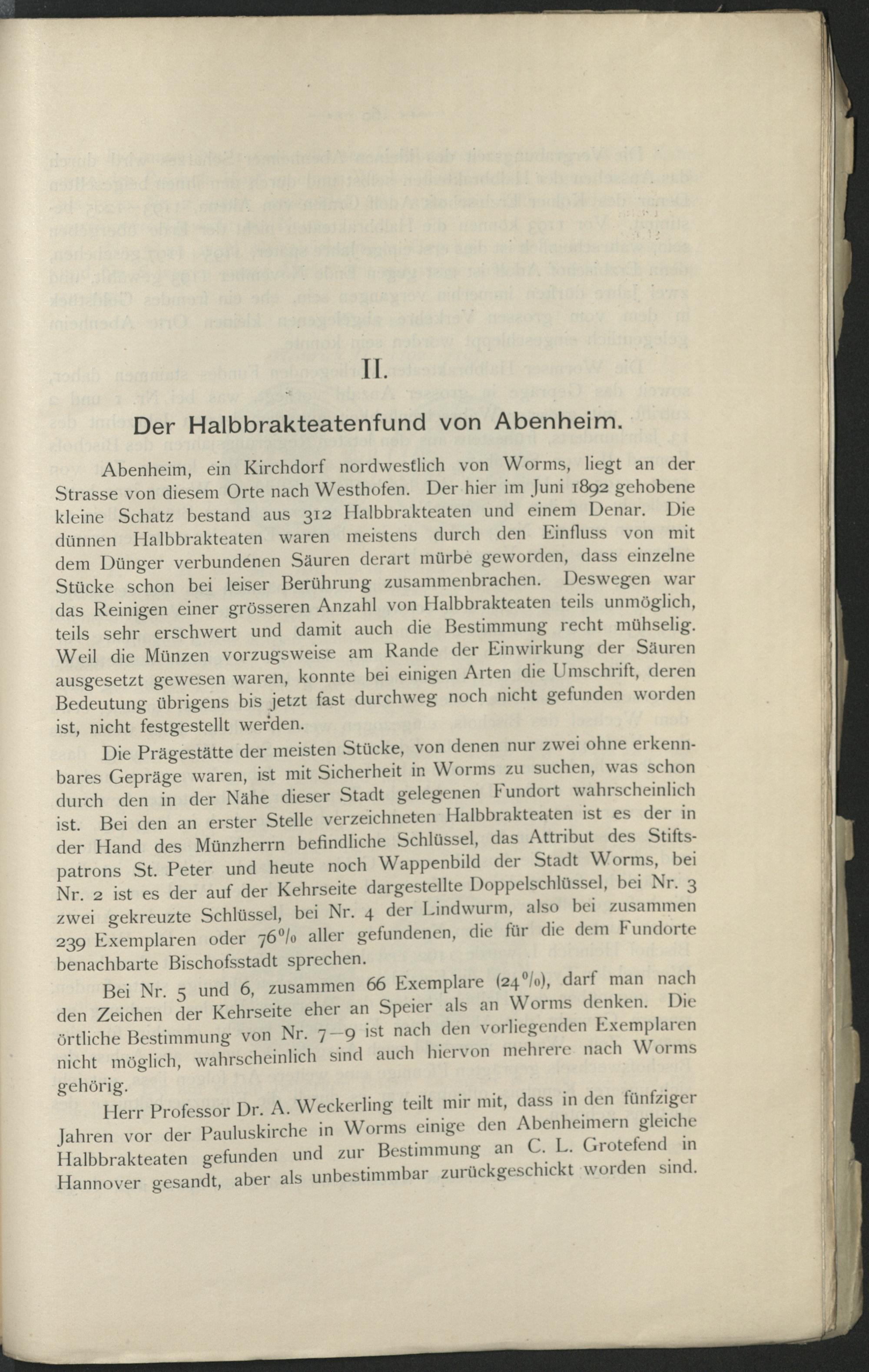 II.

Der Halbbrakteatenfund von Abenheim.

Abenheim, ein Kirchdorf nordwestlich von Worms, liegt an der Strasse von diesem Orte nach Westhofen. Der hier im Juni 1892 gehobene kleine Schatz bestand aus 312 Halbbrakteaten und einem Denar. Die dünnen Halbbrakteaten waren meistens durch den Einfluss von mit dem Dünger verbundenen Säuren derart mürbe geworden, dass einzelne Stücke schon bei leiser Berührung zusammenbrachen. Deswegen war das Reinigen einer grösseren Anzahl von Halbbrakteaten teils unmöglich, teils sehr erschwert und damit auch die Bestimmung recht mühselig. Weil die Münzen vorzugsweise am Rande der Einwirkung der Säuren ausgesetzt gewesen waren, konnte bei einigen Arten die Umschrift, deren Bedeutung übrigens bis jetzt fast durchweg noch nicht gefunden worden ist, nicht festgestellt werden.

Die Prägestätte der meisten Stücke, von denen nur zwei ohne erkennbares Gepräge waren, ist mit Sicherheit in Worms zu suchen, was schon durch den in der Nähe dieser Stadt gelegenen Fundort wahrscheinlich ist. Bei den an erster Stelle verzeichneten Halbbrakteaten ist es der in der Hand des Münzherrn befindliche Schlüssel, das Attribut des Stiftspatrons St. Peter und heute noch Wappenbild der Stadt Worms, bei Nr. 2 ist es der auf der Kehrseite dargestellte Doppelschlüssel, bei Nr. 3 zwei gekreuzte Schlüssel, bei Nr. 4 der Lindwurm, also bei zusammen 239 Exemplaren oder 76% aller gefundenen, die für die dem Fundorte benachbarte Bischofsstadt sprechen.

Bei Nr. 5 und 6, zusammen 66 Exemplare (24%), darf man nach den Zeichen der Kehrseite eher an Speier als an Worms denken. Die örtliche Bestimmung von Nr. 7—9 ist nach den vorliegenden Exemplaren nicht möglich, wahrscheinlich sind auch hiervon mehrere nach Worms gehörig.

Herr Professor Dr. A. Weckerling teilt mir mit, dass in den fünfziger Jahren vor der Pauluskirche in Worms einige den Abenheimern gleiche Halbbrakteaten gefunden und zur Bestimmung an C. L. Grotefend in Hannover gesandt, aber als unbestimmbar zurückgeschickt worden sind.